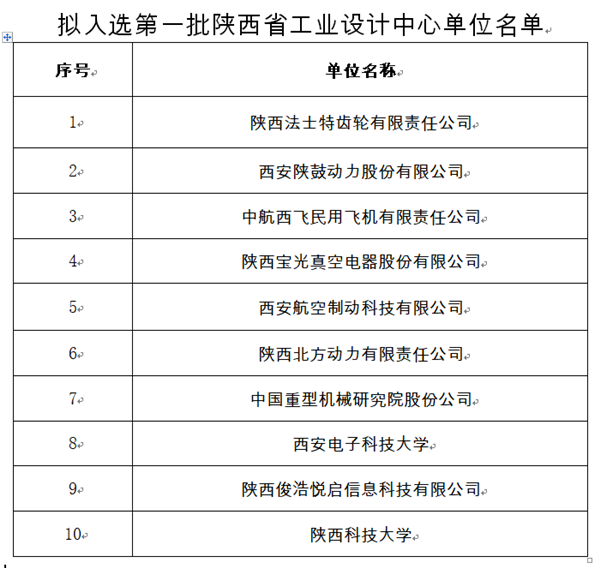 拟入选第一批陕西省工业设计中心单位名单

| 序号 | 单位名称 |
|---|---|
| 1 | 陕西法士特齿轮有限责任公司 |
| 2 | 西安陕鼓动力股份有限公司 |
| 3 | 中航西飞民用飞机有限责任公司 |
| 4 | 陕西宝光真空电器股份有限公司 |
| 5 | 西安航空制动科技有限公司 |
| 6 | 陕西北方动力有限责任公司 |
| 7 | 中国重型机械研究院股份公司 |
| 8 | 西安电子科技大学 |
| 9 | 陕西俊浩悦启信息科技有限公司 |
| 10 | 陕西科技大学 |